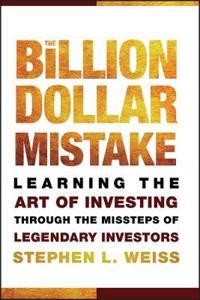 THE BILLION DOLLAR MISTAKE

LEARNING THE ART OF INVESTING THROUGH THE MISSTEPS OF LEGENDARY INVESTORS

STEPHEN L. WEISS